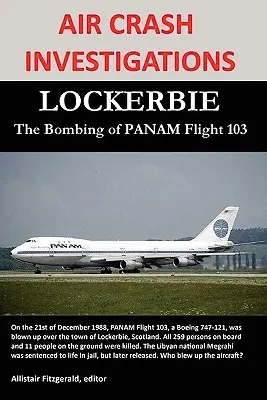 AIR CRASH INVESTIGATIONS

LOCKERBIE

The Bombing of PANAM Flight 103

PAN AM

On the 21st of December 1988, PANAM Flight 103, a Boeing 747-121, was blown up over the town of Lockerbie, Scotland. All 259 persons on board and 11 people on the ground were killed. The Libyan national Megrahi was sentenced to life in jail, but later released. Who blew up the aircraft?

Allistair Fitzgerald, editor